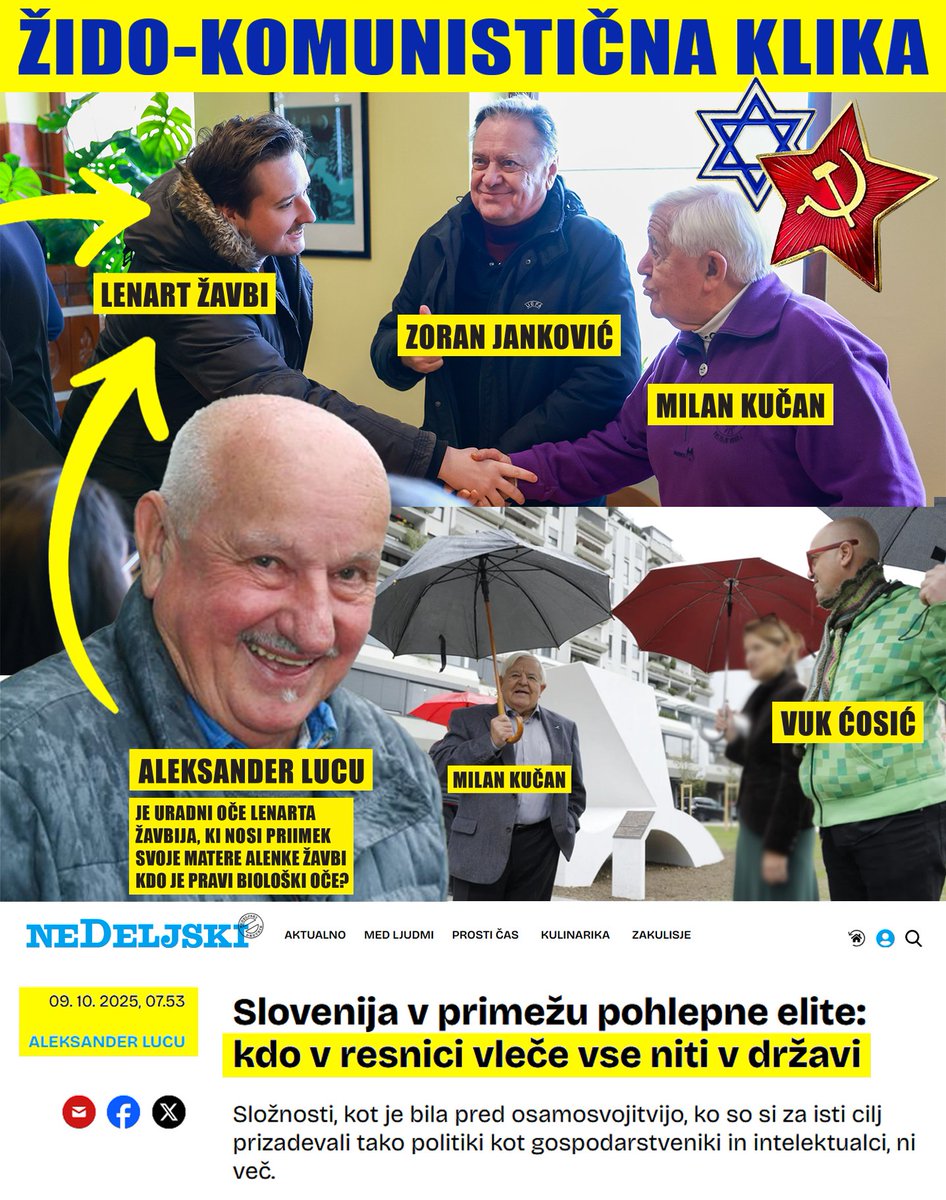 ŽIDO-KOMUNISTIČNA KLIKA

LENART ŽAVBI

ZORAN JANKOVIĆ

MILAN KUČAN

ALEKSANDER LUCU

JE URADNI OČE LENARTA ŽAVBIJA, KI NOSI PRIIMEK SVOJE MATERE ALENKE ŽAVBI KDO JE PRAVI BIOLOŠKI OČE?

MILAN KUČAN

VUK ĆOSIĆ

NEDELJSKI

AKTUALNO MED LJUDMI PROSTI ČAS KULINARIKA ZAKULISJE

09. 10. 2025, 07.53

ALEKSANDER LUCU

Slovenija v primežu pohlepne elite: kdo v resnici vleče vse niti v državi

Složnosti, kot je bila pred osamosvojitvijo, ko so si za isti cilj prizadevali tako politiki kot gospodarstveniki in intelektualci, ni več.